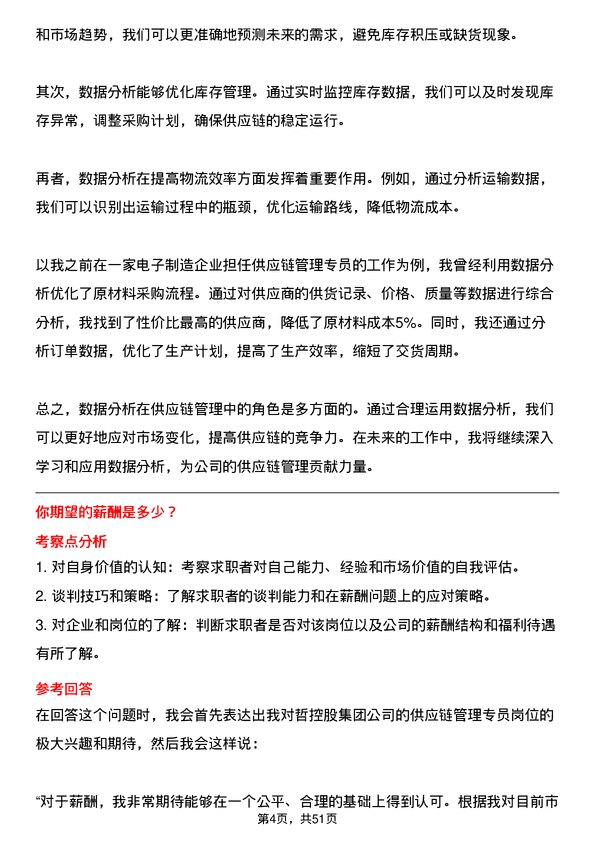 和市场趋势，我们可以更准确地预测未来的需求，避免库存积压或缺货现象。

其次，数据分析能够优化库存管理。通过实时监控库存数据，我们可以及时发现库存异常，调整采购计划，确保供应链的稳定运行。

再者，数据分析在提高物流效率方面发挥着重要作用。例如，通过分析运输数据，我们可以识别出运输过程中的瓶颈，优化运输路线，降低物流成本。

以我之前在一家电子制造企业担任供应链管理专员的工作为例，我曾经利用数据分析优化了原材料采购流程。通过对供应商的供货记录、价格、质量等数据进行综合分析，我找到了性价比最高的供应商，降低了原材料成本5%。同时，我还通过分析订单数据，优化了生产计划，提高了生产效率，缩短了交货周期。

总之，数据分析在供应链管理中的角色是多方面的。通过合理运用数据分析，我们可以更好地应对市场变化，提高供应链的竞争力。在未来的工作中，我将继续深入学习和应用数据分析，为公司的供应链管理贡献力量。

你期望的薪酬是多少？

考察点分析

1. 对自身价值的认知：考察求职者对自己能力、经验和市场价值的自我评估。

2. 谈判技巧和策略：了解求职者的谈判能力和在薪酬问题上的应对策略。

3. 对企业和岗位的了解：判断求职者是否对该岗位以及公司的薪酬结构和福利待遇有所了解。

参考回答

在回答这个问题时，我会首先表达出我对哲控股集团公司的供应链管理专员岗位的极大兴趣和期待，然后我会这样说：

“对于薪酬，我非常期待能够在一个公平、合理的基础上得到认可。根据我对目前市

第4页，共51页